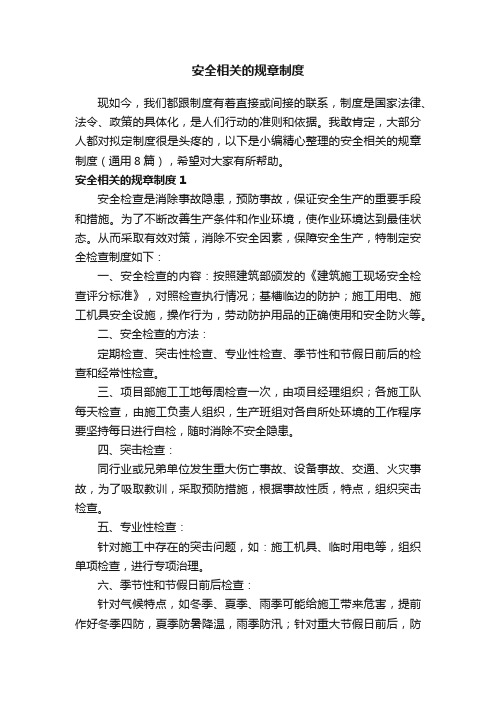 安全相关的规章制度

现如今，我们都跟制度有着直接或间接的联系，制度是国家法律、法令、政策的具体化，是人们行动的准则和依据。我敢肯定，大部分人都对拟定制度很是头疼的，以下是小编精心整理的安全相关的规章制度（通用8篇），希望对大家有所帮助。

安全相关的规章制度1

安全检查是消除事故隐患，预防事故，保证安全生产的重要手段和措施。为了不断改善生产条件和作业环境，使作业环境达到最佳状态。从而采取有效对策，消除不安全因素，保障安全生产，特制定安全检查制度如下：

一、安全检查的内容：按照建筑部颁发的《建筑施工现场安全检查评分标准》，对照检查执行情况；基槽临边的防护；施工用电、施工机具安全设施，操作行为，劳动防护用品的正确使用和安全防火等。

二、安全检查的方法：

定期检查、突击性检查、专业性检查、季节性和节假日前后的检查和经常性检查。

三、项目部施工工地每周检查一次，由项目经理组织；各施工队每天检查，由施工负责人组织，生产班组对各自所处环境的工作程序要坚持每日进行自检，随时消除不安全隐患。

四、突击检查：

同行业或兄弟单位发生重大伤亡事故、设备事故、交通、火灾事故，为了吸取教训，采取预防措施，根据事故性质，特点，组织突击检查。

五、专业性检查：

针对施工中存在的突击问题，如：施工机具、临时用电等，组织单项检查，进行专项治理。

六、季节性和节假日前后检查：

针对气候特点，如冬季、夏季、雨季可能给施工带来危害，提前作好冬季四防，夏季防暑降温，雨季防汛；针对重大节假日前后，防